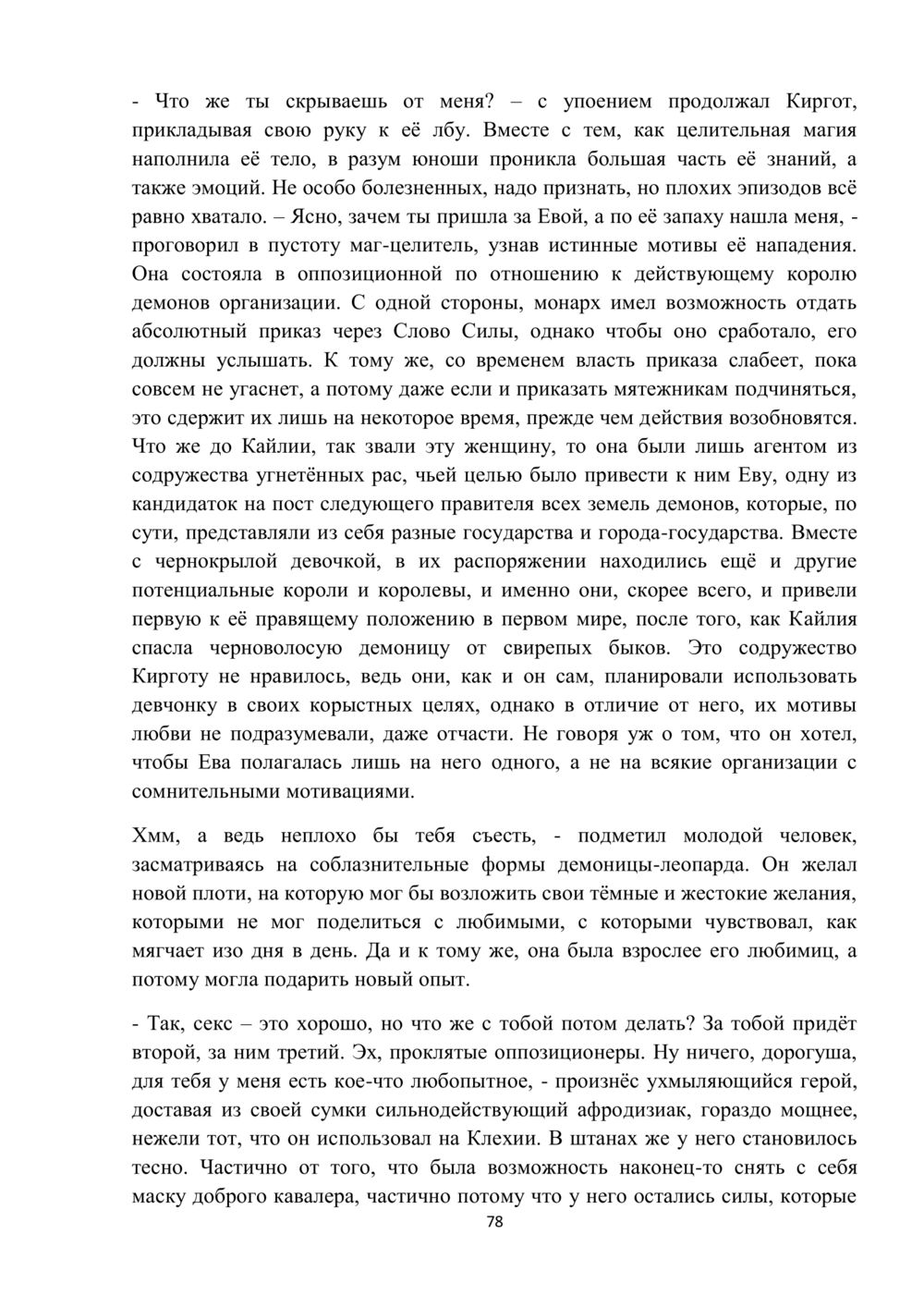 - Что же ты скрываешь от меня? – с упоением продолжал Киргот, прикладывая свою руку к её лбу. Вместе с тем, как целительная магия наполнила её тело, в разум юноши проникла большая часть её знаний, а также эмоций. Не особо болезненных, надо признать, но плохих эпизодов всё равно хватало. – Ясно, зачем ты пришла за Евой, а по её запаху нашла меня, - проговорил в пустоту маг-целитель, узнав истинные мотивы её нападения. Она состояла в оппозиционной по отношению к действующему королю демонов организации. С одной стороны, монарх имел возможность отдать абсолютный приказ через Слово Силы, однако чтобы оно сработало, его должны услышать. К тому же, со временем власть приказа слабеет, пока совсем не угаснет, а потому даже если и приказать мятежникам подчиняться, это сдержит их лишь на некоторое время, прежде чем действия возобновятся. Что же до Кайлии, так звали эту женщину, то она были лишь агентом из содружества угнетённых рас, чьей целью было привести к ним Еву, одну из кандидаток на пост следующего правителя всех земель демонов, которые, по сути, представляли из себя разные государства и города-государства. Вместе с чернокрылой девочкой, в их распоряжении находились ещё и другие потенциальные короли и королевы, и именно они, скорее всего, и привели первую к её правящему положению в первом мире, после того, как Кайлия спасла черноволосую демоницу от свирепых быков. Это содружество Кирготу не нравилось, ведь они, как и он сам, планировали использовать девчонку в своих корыстных целях, однако в отличие от него, их мотивы любви не подразумевали, даже отчасти. Не говоря уж о том, что он хотел, чтобы Ева полагалась лишь на него одного, а не на всякие организации с сомнительными мотивациями.

Хмм, а ведь неплохо бы тебя съесть, - подметил молодой человек, засматриваясь на соблазнительные формы демоницы-леопарда. Он желал новой плоти, на которую мог бы возложить свои тёмные и жестокие желания, которыми не мог поделиться с любимыми, с которыми чувствовал, как мягчает изо дня в день. Да и к тому же, она была взрослее его любимиц, а потому могла подарить новый опыт.

- Так, секс – это хорошо, но что же с тобой потом делать? За тобой придёт второй, за ним третий. Эх, проклятые оппозиционеры. Ну ничего, дорогуша, для тебя у меня есть кое-что любопытное, - произнёс ухмыляющийся герой, доставая из своей сумки сильнодействующий афродизиак, гораздо мощнее, нежели тот, что он использовал на Клехии. В штанах же у него становилось тесно. Частично от того, что была возможность наконец-то снять с себя маску доброго кавалера, частично потому что у него остались силы, которые

78